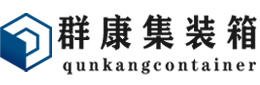 群康集装箱
qunkangcontainer